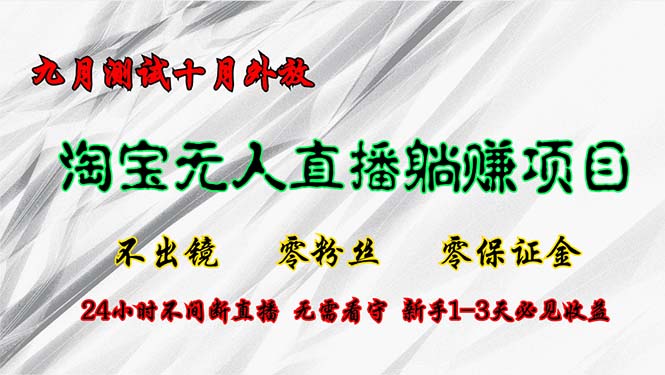 九月测试十月外放

淘宝无人直播躺赚项目

不出镜　零粉丝　零保证金

24小时不间断直播　无需看守　新手1-3天必见收益